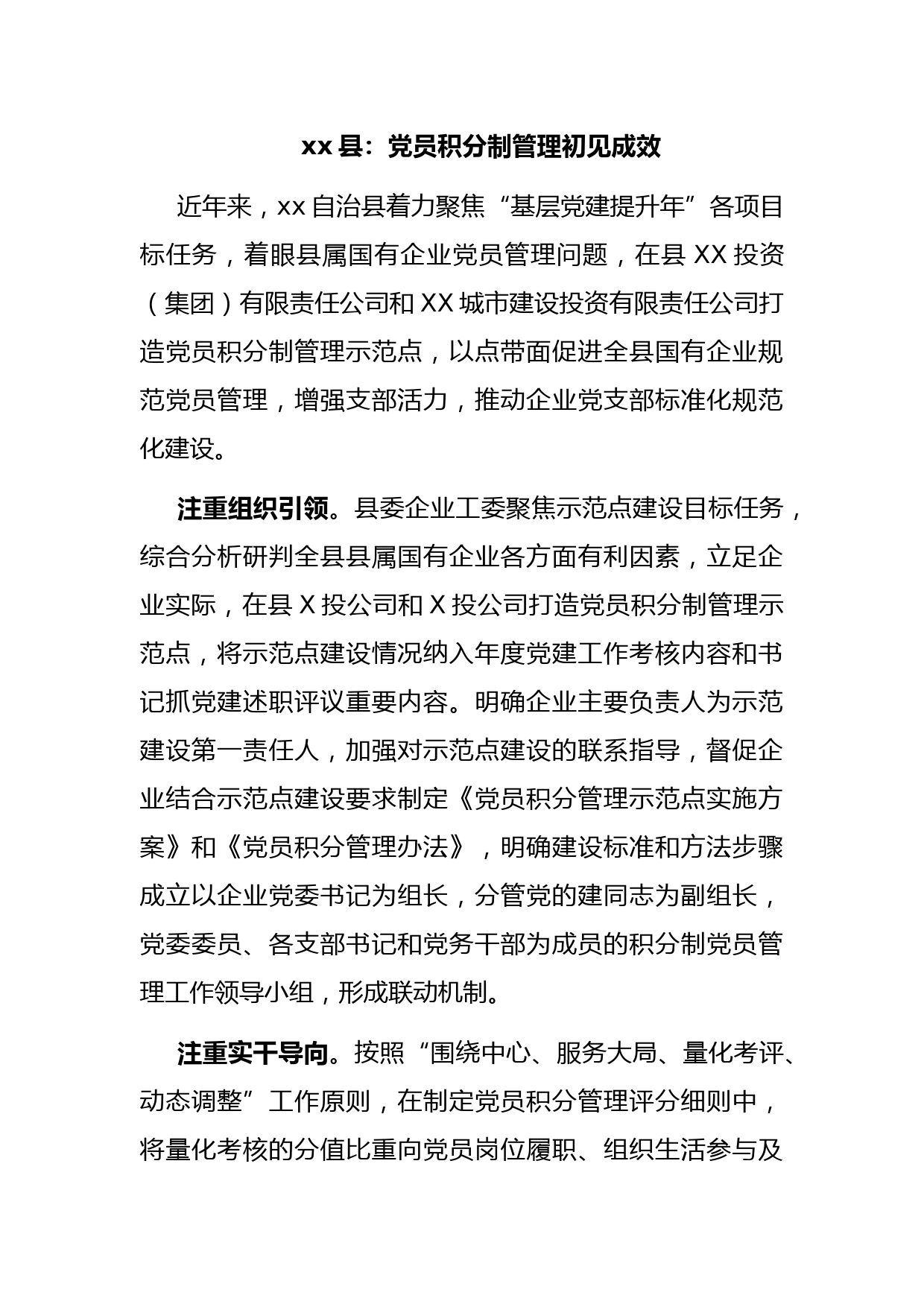 xx 县：党员积分制管理初见成效

近年来，xx 自治县着力聚焦“基层党建提升年”各项目标任务，着眼县属国有企业党员管理问题，在县 XX 投资（集团）有限责任公司和 XX 城市建设投资有限责任公司打造党员积分制管理示范点，以点带面促进全县国有企业规范党员管理，增强支部活力，推动企业党支部标准化规范化建设。

注重组织引领。县委企业工委聚焦示范点建设目标任务，综合分析研判全县县属国有企业各方面有利因素，立足企业实际，在县 X 投公司和 X 投公司打造党员积分制管理示范点，将示范点建设情况纳入年度党建工作考核内容和书记抓党建述职评议重要内容。明确企业主要负责人为示范建设第一责任人，加强对示范点建设的联系指导，督促企业结合示范点建设要求制定《党员积分管理示范点实施方案》和《党员积分管理办法》，明确建设标准和方法步骤成立以企业党委书记为组长，分管党的建同志为副组长，党委委员、各支部书记和党务干部为成员的积分制党员管理工作领导小组，形成联动机制。

注重实干导向。按照“围绕中心、服务大局、量化考评、动态调整”工作原则，在制定党员积分管理评分细则中，将量化考核的分值比重向党员岗位履职、组织生活参与及